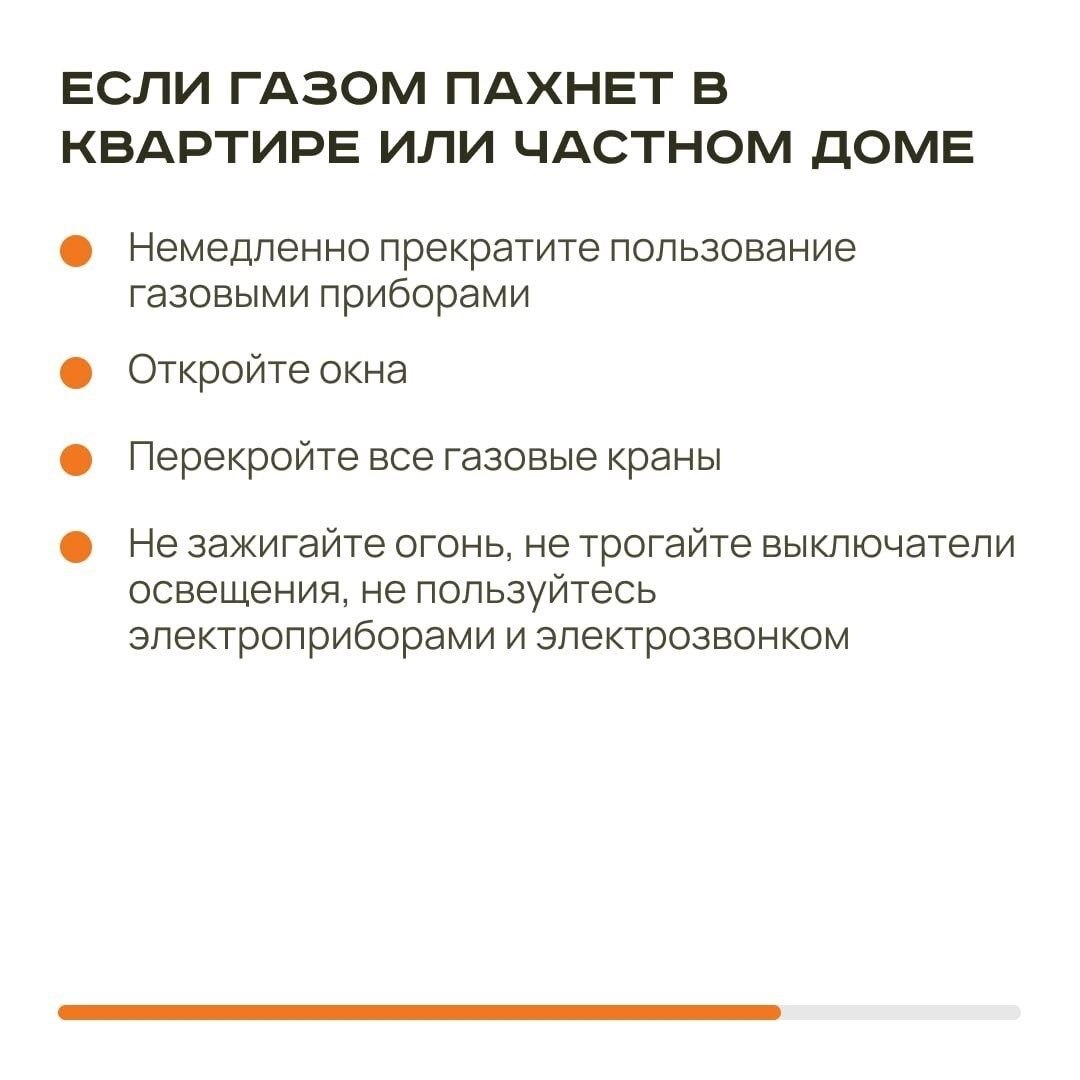 ЕСЛИ ГАЗОМ ПАХНЕТ В КВАРТИРЕ ИЛИ ЧАСТНОМ ДОМЕ

Немедленно прекратите пользование газовыми приборами

Откройте окна

Перекройте все газовые краны

Не зажигайте огонь, не трогайте выключатели освещения, не пользуйтесь электроприборами и электрозвонком